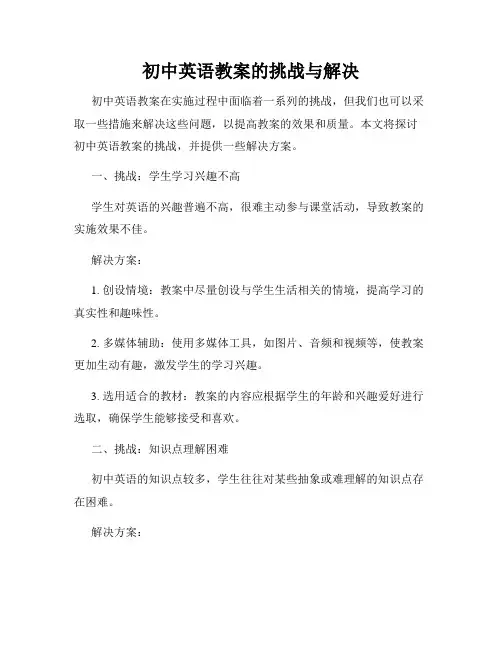 初中英语教案的挑战与解决

初中英语教案在实施过程中面临着一系列的挑战，但我们也可以采取一些措施来解决这些问题，以提高教案的效果和质量。本文将探讨初中英语教案的挑战，并提供一些解决方案。

一、挑战：学生学习兴趣不高

学生对英语的兴趣普遍不高，很难主动参与课堂活动，导致教案的实施效果不佳。

解决方案：

1. 创设情境：教案中尽量创设与学生生活相关的情境，提高学习的真实性和趣味性。

2. 多媒体辅助：使用多媒体工具，如图片、音频和视频等，使教案更加生动有趣，激发学生的学习兴趣。

3. 选用适合的教材：教案的内容应根据学生的年龄和兴趣爱好进行选取，确保学生能够接受和喜欢。

二、挑战：知识点理解困难

初中英语的知识点较多，学生往往对某些抽象或难理解的知识点存在困难。

解决方案：